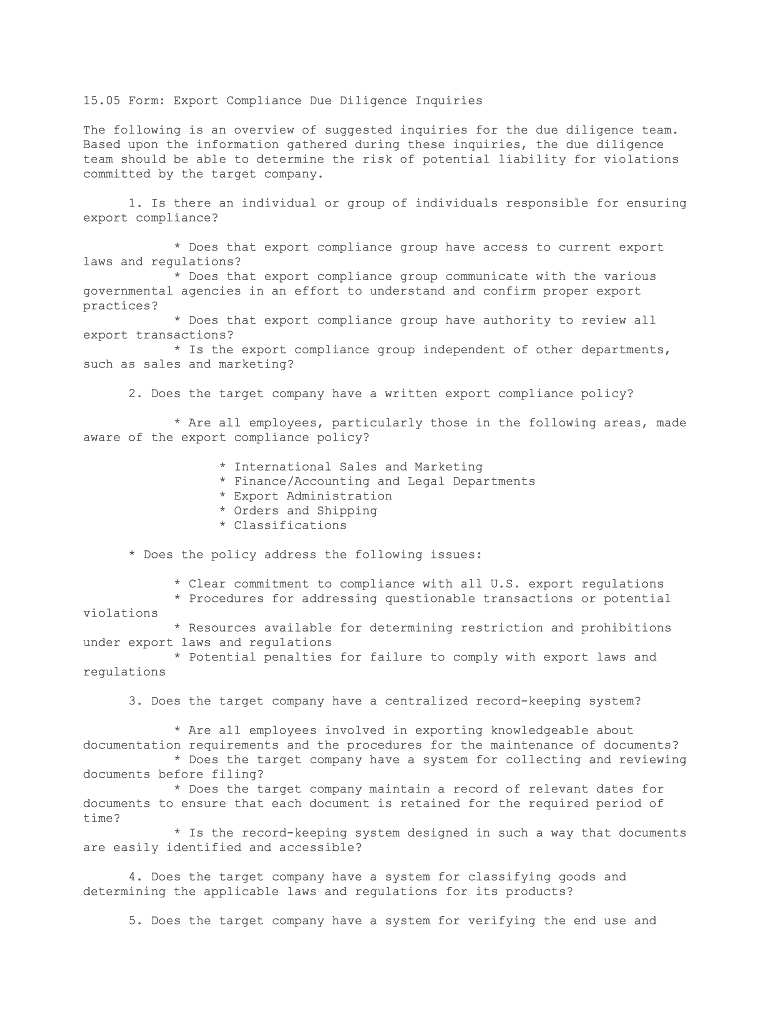 15.05 Form: Export Compliance Due Diligence Inquiries

The following is an overview of suggested inquiries for the due diligence team. Based upon the information gathered during these inquiries, the due diligence team should be able to determine the risk of potential liability for violations committed by the target company.

1. Is there an individual or group of individuals responsible for ensuring export compliance?

* Does that export compliance group have access to current export laws and regulations?
* Does that export compliance group communicate with the various governmental agencies in an effort to understand and confirm proper export practices?
* Does that export compliance group have authority to review all export transactions?
* Is the export compliance group independent of other departments, such as sales and marketing?

2. Does the target company have a written export compliance policy?

* Are all employees, particularly those in the following areas, made aware of the export compliance policy?

* International Sales and Marketing
* Finance/Accounting and Legal Departments
* Export Administration
* Orders and Shipping
* Classifications

* Does the policy address the following issues:

* Clear commitment to compliance with all U.S. export regulations
* Procedures for addressing questionable transactions or potential violations
* Resources available for determining restriction and prohibitions under export laws and regulations
* Potential penalties for failure to comply with export laws and regulations

3. Does the target company have a centralized record-keeping system?

* Are all employees involved in exporting knowledgeable about documentation requirements and the procedures for the maintenance of documents?
* Does the target company have a system for collecting and reviewing documents before filing?
* Does the target company maintain a record of relevant dates for documents to ensure that each document is retained for the required period of time?
* Is the record-keeping system designed in such a way that documents are easily identified and accessible?

4. Does the target company have a system for classifying goods and determining the applicable laws and regulations for its products?

5. Does the target company have a system for verifying the end use and